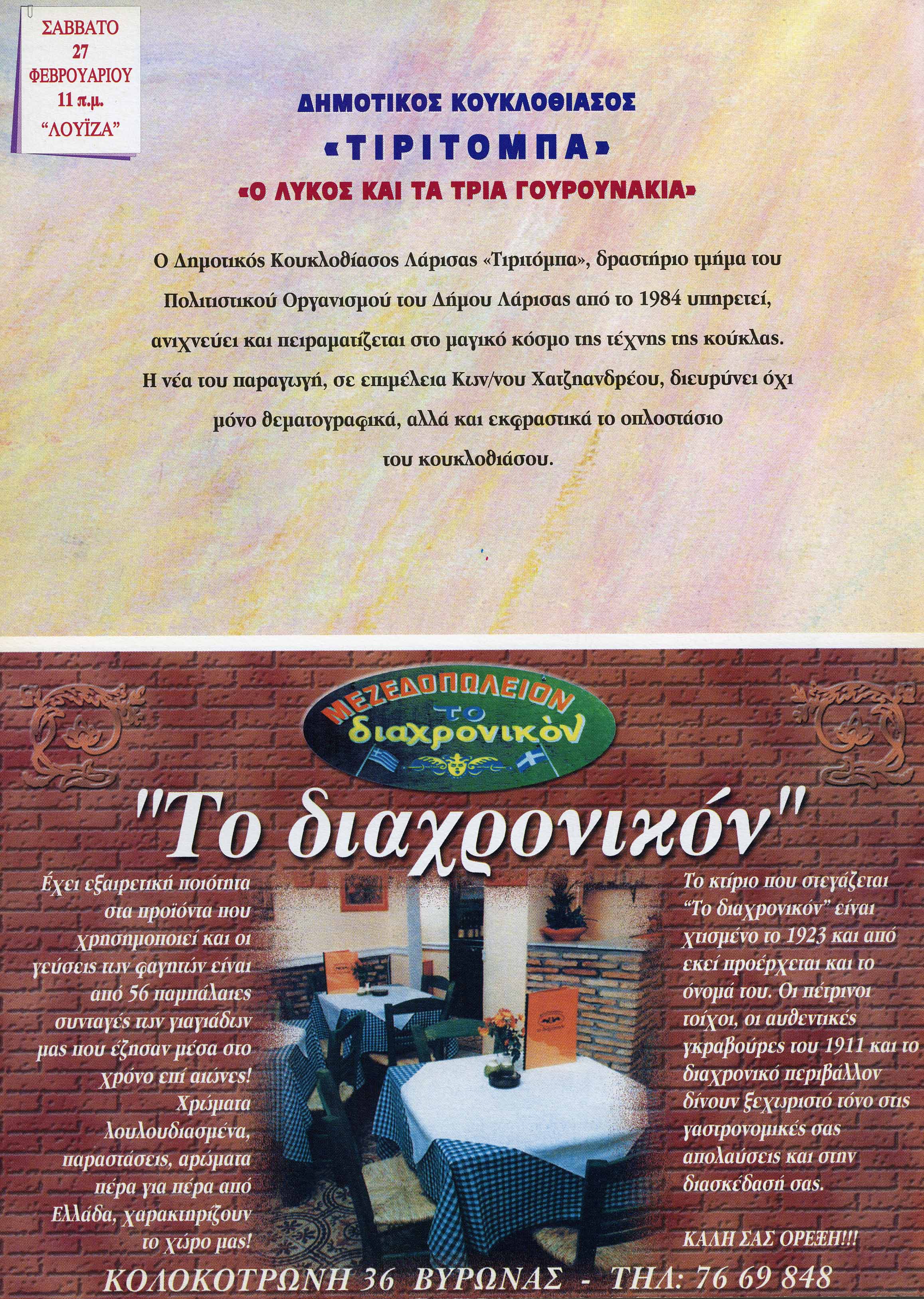 ΣΑΒΒΑΤΟ
27
ΦΕΒΡΟΥΑΡΙΟΥ
11 π.μ.
"ΛΟΥΪΖΑ"

ΔΗΜΟΤΙΚΟΣ ΚΟΥΚΛΟΘΙΑΣΟΣ
«ΤΙΡΙΤΟΜΠΑ»
«Ο ΛΥΚΟΣ ΚΑΙ ΤΑ ΤΡΙΑ ΓΟΥΡΟΥΝΑΚΙΑ»

Ο Δημοτικός Κουκλοθίασος Λάρισας «Τιριτόμπα», δραστήριο τμήμα του Πολιτιστικού Οργανισμού του Δήμου Λάρισας από το 1984 υπηρετεί, ανιχνεύει και πειραματίζεται στο μαγικό κόσμο της τέχνης της κούκλας. Η νέα του παραγωγή, σε επιμέλεια Κων/νου Χατζηανδρέου, διευρύνει όχι μόνο θεματογραφικά, αλλά και εκφραστικά το οπλοστάσιο του κουκλοθιάσου.

ΜΕΖΕΔΟΠΩΛΕΙΟΝ
το
διαχρονικόν

"Το διαχρονικόν"

Έχει εξαιρετική ποιότητα στα προϊόντα που χρησιμοποιεί και οι γεύσεις των φαγητών είναι από 56 παμπάλαιες συνταγές των γιαγιάδων μας που έζησαν μέσα στο χρόνο επί αιώνες! Χρώματα λουλουδιασμένα, παραστάσεις, αρώματα πέρα για πέρα από Ελλάδα, χαρακτηρίζουν το χώρο μας!

Το κτίριο που στεγάζεται "Το διαχρονικόν" είναι χτισμένο το 1923 και από εκεί προέρχεται και το όνομά του. Οι πέτρινοι τοίχοι, οι αυθεντικές γκραβούρες του 1911 και το διαχρονικό περιβάλλον δίνουν ξεχωριστό τόνο στις γαστρονομικές σας απολαύσεις και στην διασκέδασή σας.

ΚΑΛΗ ΣΑΣ ΟΡΕΞΗ!!!

ΚΟΛΟΚΟΤΡΩΝΗ 36 ΒΥΡΩΝΑΣ - ΤΗΛ: 76 69 848